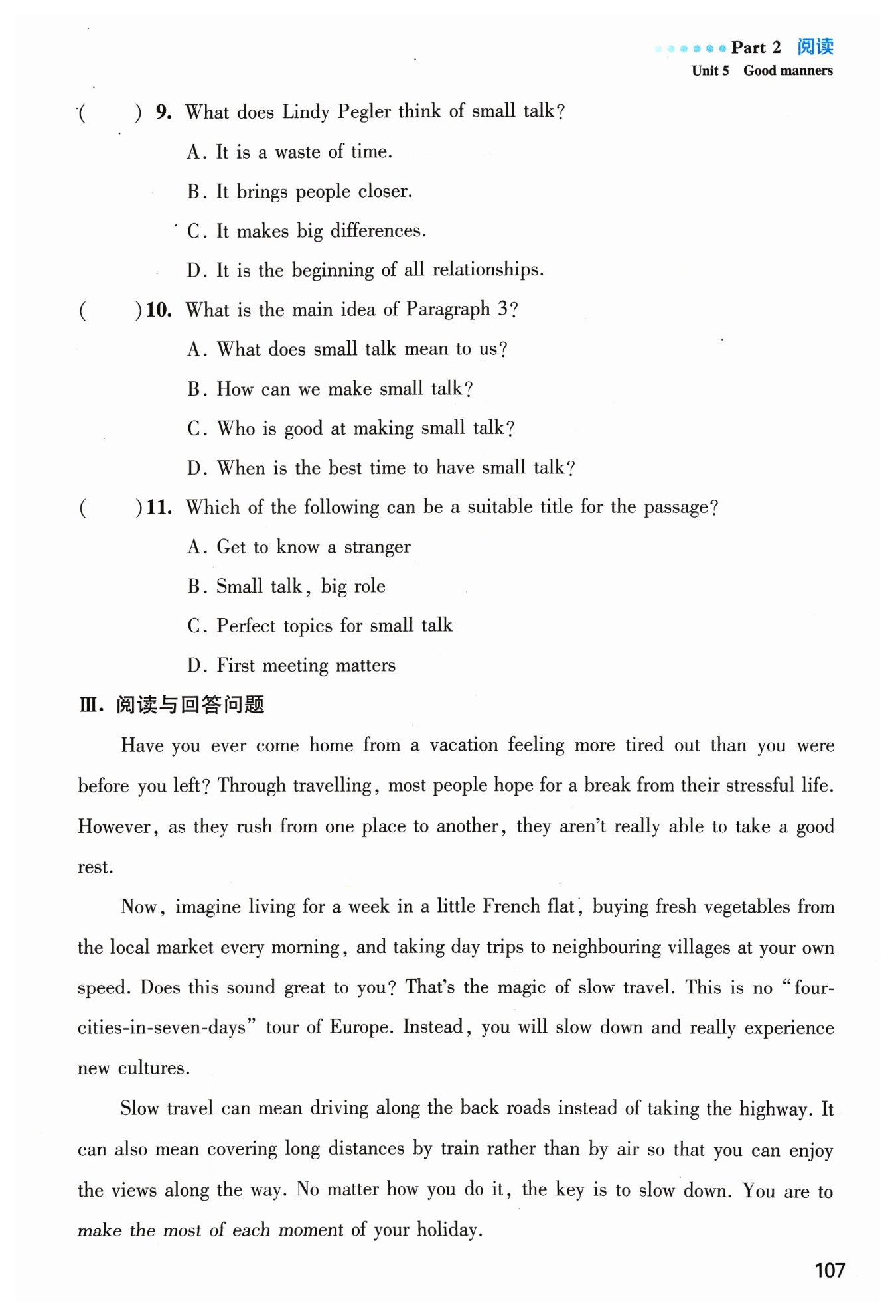 Part 2 阅读
Unit 5 Good manners

( ) 9. What does Lindy Pegler think of small talk?

A. It is a waste of time.

B. It brings people closer.

C. It makes big differences.

D. It is the beginning of all relationships.

( ) 10. What is the main idea of Paragraph 3?

A. What does small talk mean to us?

B. How can we make small talk?

C. Who is good at making small talk?

D. When is the best time to have small talk?

( ) 11. Which of the following can be a suitable title for the passage?

A. Get to know a stranger

B. Small talk, big role

C. Perfect topics for small talk

D. First meeting matters

Ⅲ. 阅读与回答问题

Have you ever come home from a vacation feeling more tired out than you were before you left? Through travelling, most people hope for a break from their stressful life. However, as they rush from one place to another, they aren't really able to take a good rest.

Now, imagine living for a week in a little French flat, buying fresh vegetables from the local market every morning, and taking day trips to neighbouring villages at your own speed. Does this sound great to you? That's the magic of slow travel. This is no "four-cities-in-seven-days" tour of Europe. Instead, you will slow down and really experience new cultures.

Slow travel can mean driving along the back roads instead of taking the highway. It can also mean covering long distances by train rather than by air so that you can enjoy the views along the way. No matter how you do it, the key is to slow down. You are to make the most of each moment of your holiday.

107